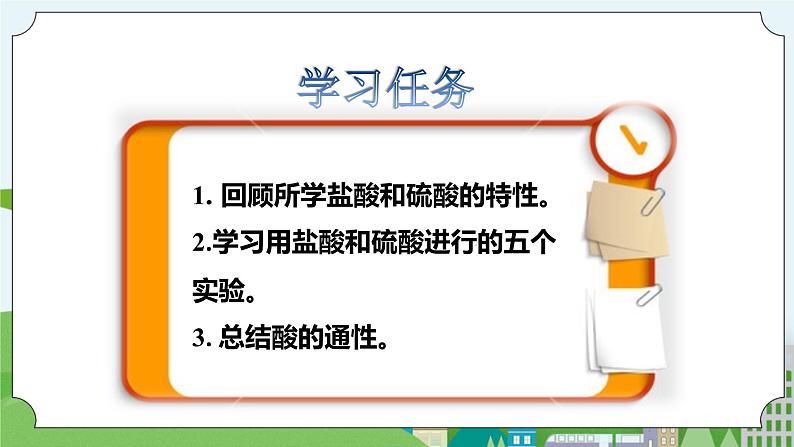 学习任务

1. 回顾所学盐酸和硫酸的特性。
2.学习用盐酸和硫酸进行的五个实验。
3. 总结酸的通性。